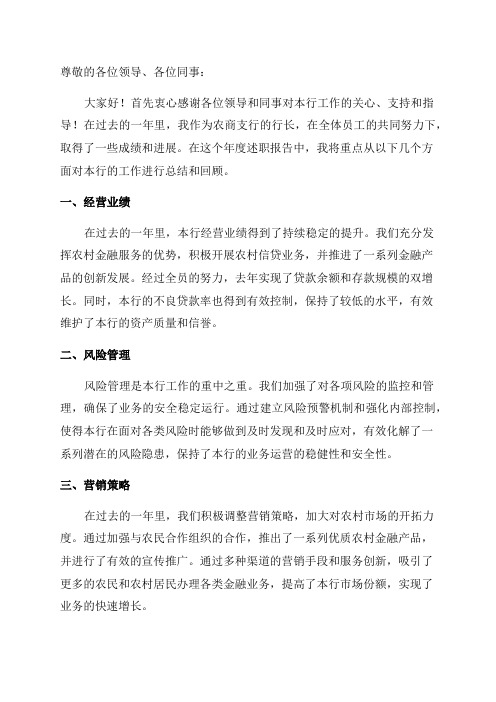 尊敬的各位领导、各位同事：

大家好！首先衷心感谢各位领导和同事对本行工作的关心、支持和指导！在过去的一年里，我作为农商支行的行长，在全体员工的共同努力下，取得了一些成绩和进展。在这个年度述职报告中，我将重点从以下几个方面对本行的工作进行总结和回顾。

一、经营业绩

在过去的一年里，本行经营业绩得到了持续稳定的提升。我们充分发挥农村金融服务的优势，积极开展农村信贷业务，并推进了一系列金融产品的创新发展。经过全员的努力，去年实现了贷款余额和存款规模的双增长。同时，本行的不良贷款率也得到有效控制，保持了较低的水平，有效维护了本行的资产质量和信誉。

二、风险管理

风险管理是本行工作的重中之重。我们加强了对各项风险的监控和管理，确保了业务的安全稳定运行。通过建立风险预警机制和强化内部控制，使得本行在面对各类风险时能够做到及时发现和及时应对，有效化解了一系列潜在的风险隐患，保持了本行的业务运营的稳健性和安全性。

三、营销策略

在过去的一年里，我们积极调整营销策略，加大对农村市场的开拓力度。通过加强与农民合作组织的合作，推出了一系列优质农村金融产品，并进行了有效的宣传推广。通过多种渠道的营销手段和服务创新，吸引了更多的农民和农村居民办理各类金融业务，提高了本行市场份额，实现了业务的快速增长。